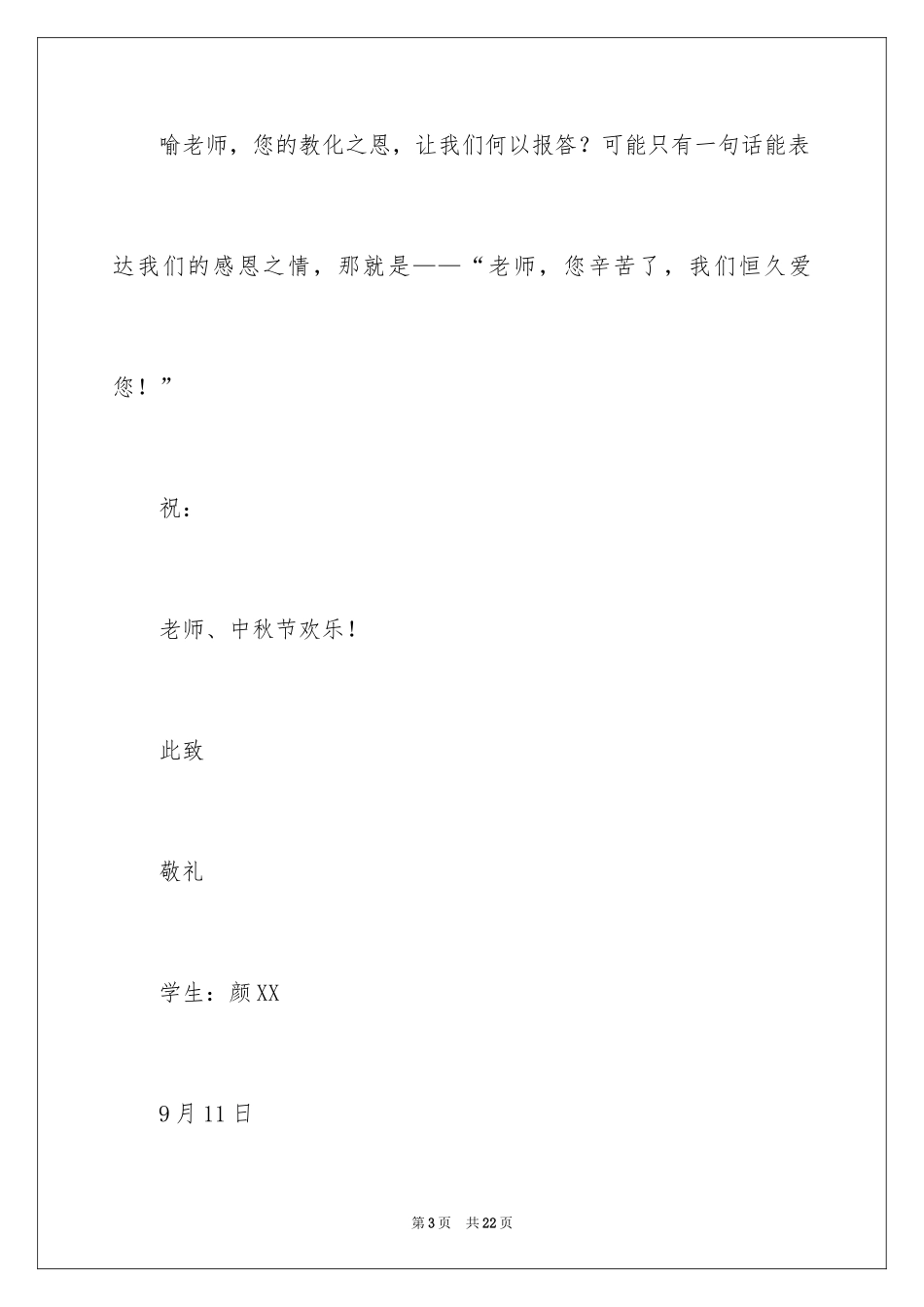 喻老师，您的教化之恩，让我们何以报答？可能只有一句话能表达我们的感恩之情，那就是——“老师，您辛苦了，我们恒久爱您！”

祝：

老师、中秋节欢乐！

此致

敬礼

学生：颜XX

9月11日

第3页 共22页